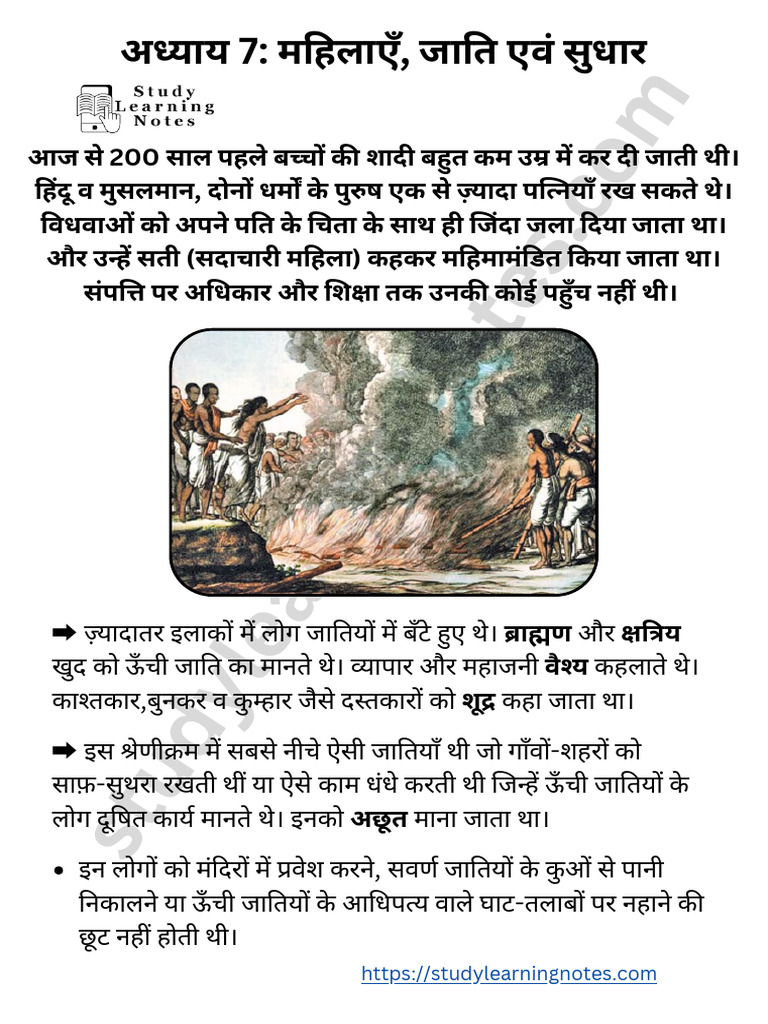 अध्याय 7: महिलाएँ, जाति एवं सुधार

Study Learning Notes

आज से 200 साल पहले बच्चों की शादी बहुत कम उम्र में कर दी जाती थी। हिंदू व मुसलमान, दोनों धर्मों के पुरुष एक से ज़्यादा पत्नियाँ रख सकते थे। विधवाओं को अपने पति के चिता के साथ ही जिंदा जला दिया जाता था। और उन्हें सती (सदाचारी महिला) कहकर महिमामंडित किया जाता था। संपत्ति पर अधिकार और शिक्षा तक उनकी कोई पहुँच नहीं थी।

➡ ज़्यादातर इलाकों में लोग जातियों में बँटे हुए थे। ब्राह्मण और क्षत्रिय खुद को ऊँची जाति का मानते थे। व्यापार और महाजनी वैश्य कहलाते थे। काश्तकार,बुनकर व कुम्हार जैसे दस्तकारों को शूद्र कहा जाता था।

➡ इस श्रेणीक्रम में सबसे नीचे ऐसी जातियाँ थी जो गाँवों-शहरों को साफ़-सुथरा रखती थीं या ऐसे काम धंधे करती थी जिन्हें ऊँची जातियों के लोग दूषित कार्य मानते थे। इनको अछूत माना जाता था।

• इन लोगों को मंदिरों में प्रवेश करने, सवर्ण जातियों के कुओं से पानी निकालने या ऊँची जातियों के आधिपत्य वाले घाट-तलाबों पर नहाने की छूट नहीं होती थी।

https://studylearningnotes.com